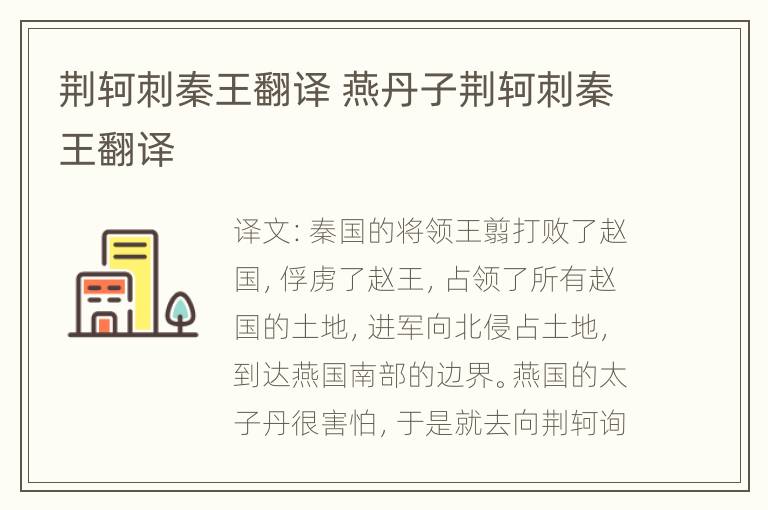 荆轲刺秦王翻译 燕丹子荆轲刺秦王翻译

译文: 秦国的将领王翦打败了赵国, 俘虏了赵王, 占领了所有赵国的土地, 进军向北侵占土地, 到达燕国南部的边界。燕国的太子丹很害怕, 于是就去向荆轲询